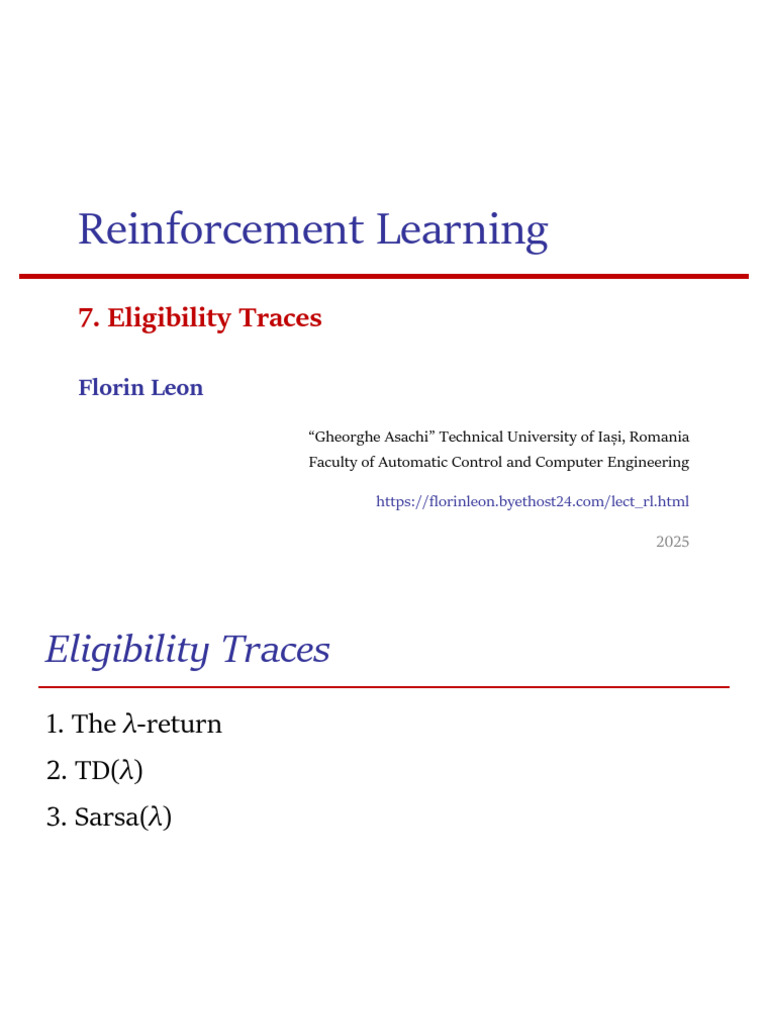 Reinforcement Learning

7. Eligibility Traces

Florin Leon

"Gheorghe Asachi" Technical University of Iași, Romania
Faculty of Automatic Control and Computer Engineering

https://florinleon.byethost24.com/lect_rl.html

2025

Eligibility Traces

1. The $\lambda$-return

2. TD($\lambda$)

3. Sarsa($\lambda$)